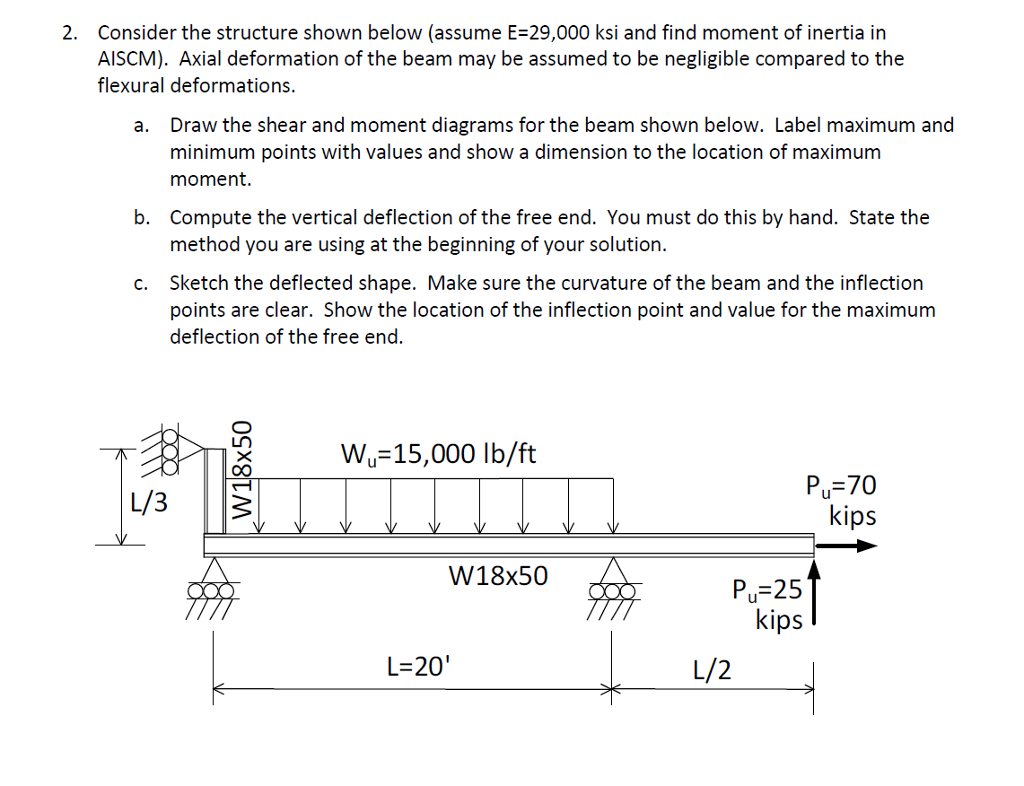 2. Consider the structure shown below (assume E=29,000 ksi and find moment of inertia in AISCM). Axial deformation of the beam may be assumed to be negligible compared to the flexural deformations.

a. Draw the shear and moment diagrams for the beam shown below. Label maximum and minimum points with values and show a dimension to the location of maximum moment.

b. Compute the vertical deflection of the free end. You must do this by hand. State the method you are using at the beginning of your solution.

c. Sketch the deflected shape. Make sure the curvature of the beam and the inflection points are clear. Show the location of the inflection point and value for the maximum deflection of the free end.

L/3

W18x50

$W_u$=15,000 lb/ft

$P_u$=70 kips

W18x50

$P_u$=25 kips

L=20'

L/2